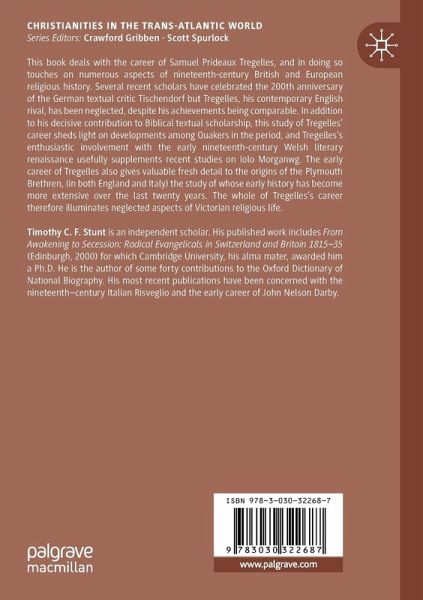 CHRISTIANITIES IN THE TRANS-ATLANTIC WORLD
Series Editors: Crawford Gribben · Scott Spurlock

This book deals with the career of Samuel Prideaux Tregelles, and in doing so touches on numerous aspects of nineteenth-century British and European religious history. Several recent scholars have celebrated the 200th anniversary of the German textual critic Tischendorf but Tregelles, his contemporary English rival, has been neglected, despite his achievements being comparable. In addition to his decisive contribution to Biblical textual scholarship, this study of Tregelles' career sheds light on developments among Quakers in the period, and Tregelles's enthusiastic involvement with the early nineteenth-century Welsh literary renaissance usefully supplements recent studies on Iolo Morganwg. The early career of Tregelles also gives valuable fresh detail to the origins of the Plymouth Brethren, (in both England and Italy) the study of whose early history has become more extensive over the last twenty years. The whole of Tregelles's career therefore illuminates neglected aspects of Victorian religious life.

Timothy C. F. Stunt is an independent scholar. His published work includes From Awakening to Secession: Radical Evangelicals in Switzerland and Britain 1815–35 (Edinburgh, 2000) for which Cambridge University, his alma mater, awarded him a Ph.D. He is the author of some forty contributions to the Oxford Dictionary of National Biography. His most recent publications have been concerned with the nineteenth–century Italian Risveglio and the early career of John Nelson Darby.

ISBN 978-3-030-32268-7

9 783030 322687

palgrave macmillan

www.palgrave.com